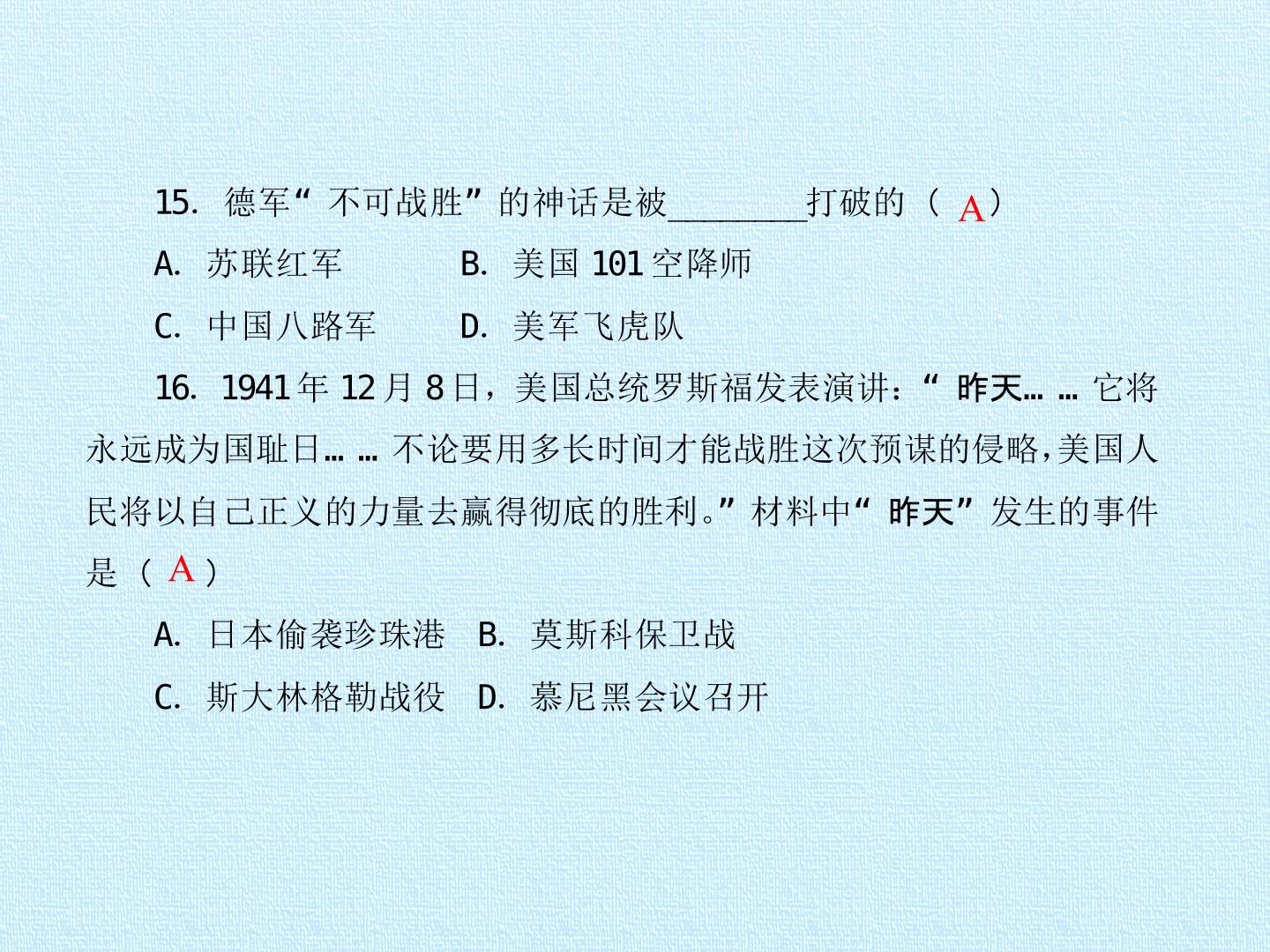 15.德军“不可战胜”的神话是被____打破的（A）

A.苏联红军 B.美国101空降师

C.中国八路军 D.美军飞虎队

16.1941年12月8日，美国总统罗斯福发表演讲：“昨天……它将永远成为国耻日……不论要用多长时间才能战胜这次预谋的侵略，美国人民将以自己正义的力量去赢得彻底的胜利。”材料中“昨天”发生的事件是（A）

A.日本偷袭珍珠港 B.莫斯科保卫战

C.斯大林格勒战役 D.慕尼黑会议召开